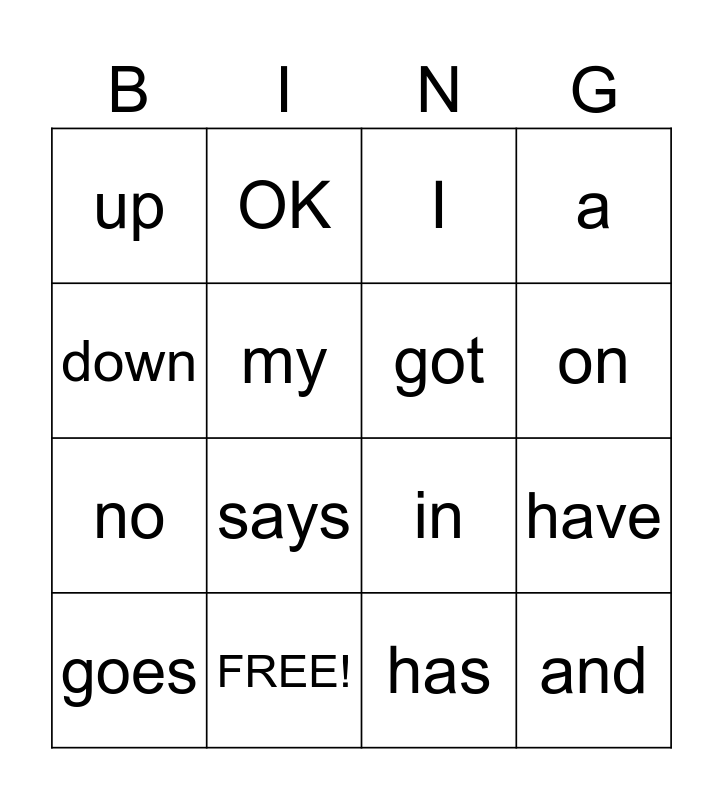 | B | I | N | G |
|---|---|---|---|
| up | OK | I | a |
| down | my | got | on |
| no | says | in | have |
| goes | FREE! | has | and |